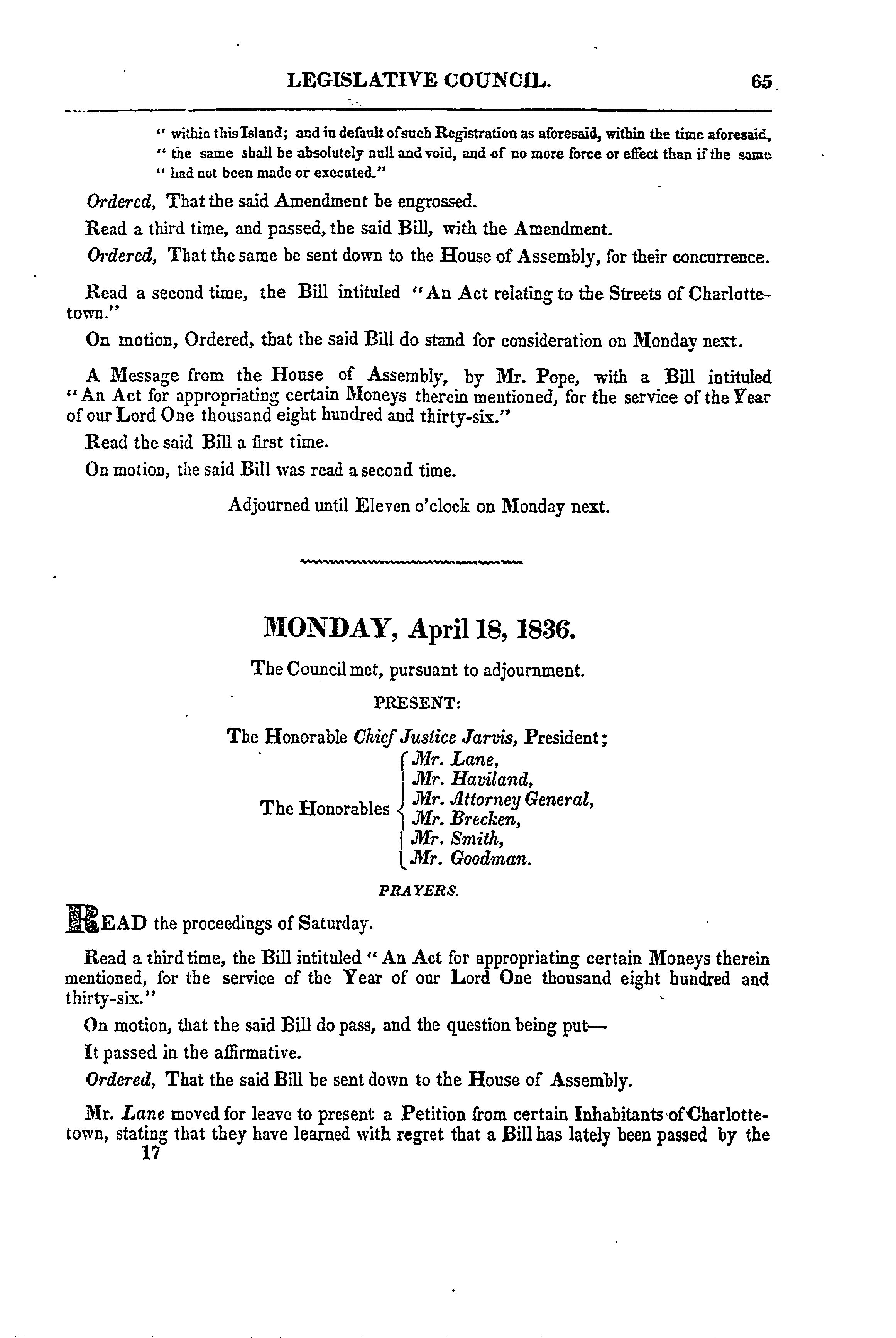 LEGISLATIVE COUNCIL. 65

" within this Island; and in default of such Registration as aforesaid, within the time aforesaid, " the same shall be absolutely null and void, and of no more force or effect than if the same " had not been made or executed."

Ordered, That the said Amendment be engrossed.

Read a third time, and passed, the said Bill, with the Amendment.

Ordered, That the same be sent down to the House of Assembly, for their concurrence.

Read a second time, the Bill intituled "An Act relating to the Streets of Charlottetown."

On motion, Ordered, that the said Bill do stand for consideration on Monday next.

A Message from the House of Assembly, by Mr. Pope, with a Bill intituled "An Act for appropriating certain Moneys therein mentioned, for the service of the Year of our Lord One thousand eight hundred and thirty-six."

Read the said Bill a first time.

On motion, the said Bill was read a second time.

Adjourned until Eleven o'clock on Monday next.

MONDAY, April 18, 1836.

The Council met, pursuant to adjournment.

PRESENT:

The Honorable Chief Justice Jarvis, President;

The Honorables Mr. Lane, Mr. Haviland, Mr. Attorney General, Mr. Brecken, Mr. Smith, Mr. Goodman.

PRAYERS.

READ the proceedings of Saturday.

Read a third time, the Bill intituled "An Act for appropriating certain Moneys therein mentioned, for the service of the Year of our Lord One thousand eight hundred and thirty-six."

On motion, that the said Bill do pass, and the question being put—

It passed in the affirmative.

Ordered, That the said Bill be sent down to the House of Assembly.

Mr. Lane moved for leave to present a Petition from certain Inhabitants of Charlottetown, stating that they have learned with regret that a Bill has lately been passed by the

17